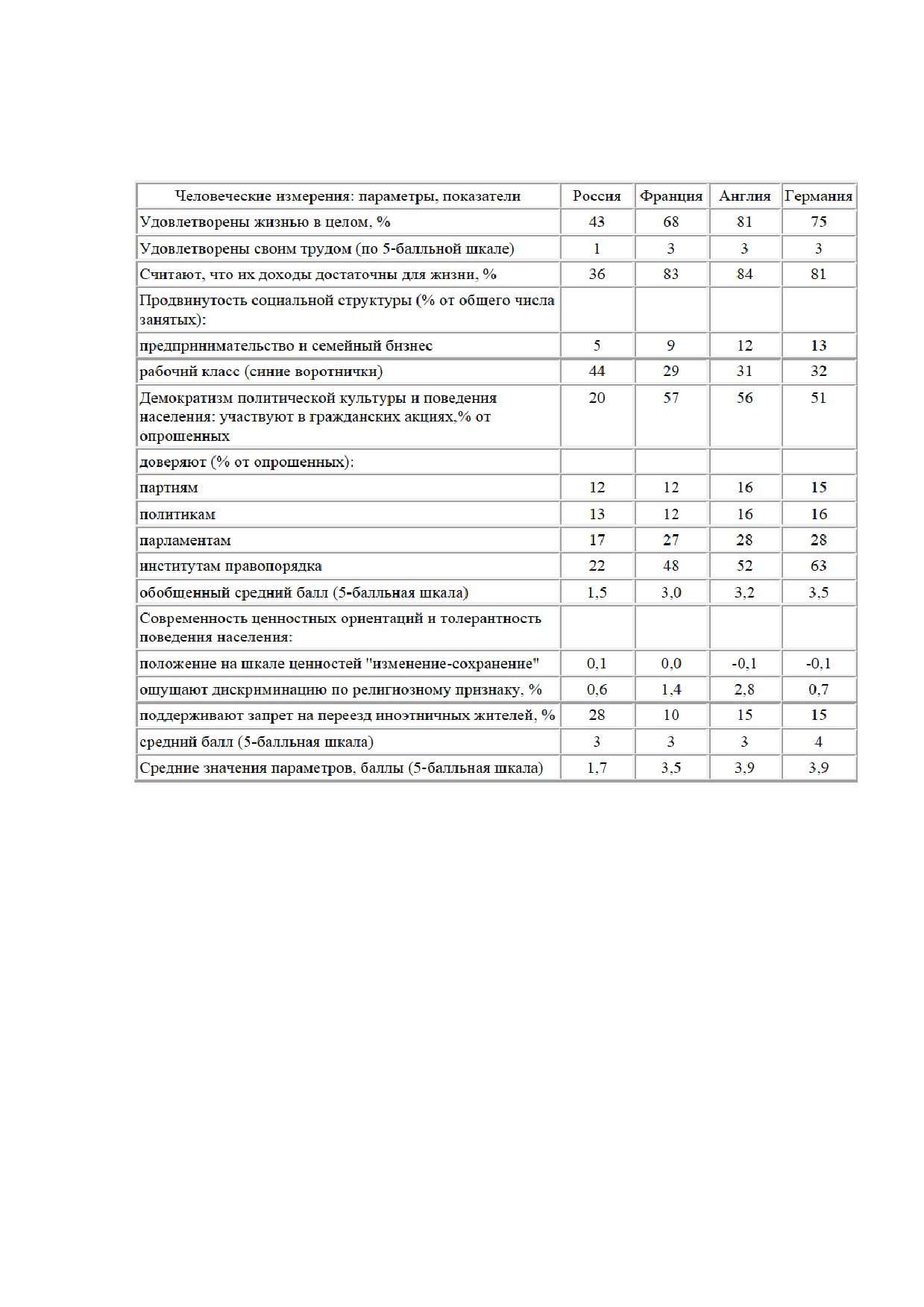 | Человеческие измерения: параметры, показатели | Россия | Франция | Англия | Германия |
|---|---|---|---|---|
| Удовлетворены жизнью в целом, % | 43 | 68 | 81 | 75 |
| Удовлетворены своим трудом (по 5-балльной шкале) | 1 | 3 | 3 | 3 |
| Считают, что их доходы достаточны для жизни, % | 36 | 83 | 84 | 81 |
| Продвинутость социальной структуры (% от общего числа занятых): | | | | |
| предпринимательство и семейный бизнес | 5 | 9 | 12 | 13 |
| рабочий класс (синие воротнички) | 44 | 29 | 31 | 32 |
| Демократизм политической культуры и поведения населения: участвуют в гражданских акциях,% от опрошенных | 20 | 57 | 56 | 51 |
| доверяют (% от опрошенных): | | | | |
| партиям | 12 | 12 | 16 | 15 |
| политикам | 13 | 12 | 16 | 16 |
| парламентам | 17 | 27 | 28 | 28 |
| институтам правопорядка | 22 | 48 | 52 | 63 |
| обобщенный средний балл (5-балльная шкала) | 1,5 | 3,0 | 3,2 | 3,5 |
| Современность ценностных ориентаций и толерантность поведения населения: | | | | |
| положение на шкале ценностей "изменение-сохранение" | 0,1 | 0,0 | -0,1 | -0,1 |
| ощущают дискриминацию по религиозному признаку, % | 0,6 | 1,4 | 2,8 | 0,7 |
| поддерживают запрет на переезд иноэтничных жителей, % | 28 | 10 | 15 | 15 |
| средний балл (5-балльная шкала) | 3 | 3 | 3 | 4 |
| Средние значения параметров, баллы (5-балльная шкала) | 1,7 | 3,5 | 3,9 | 3,9 |